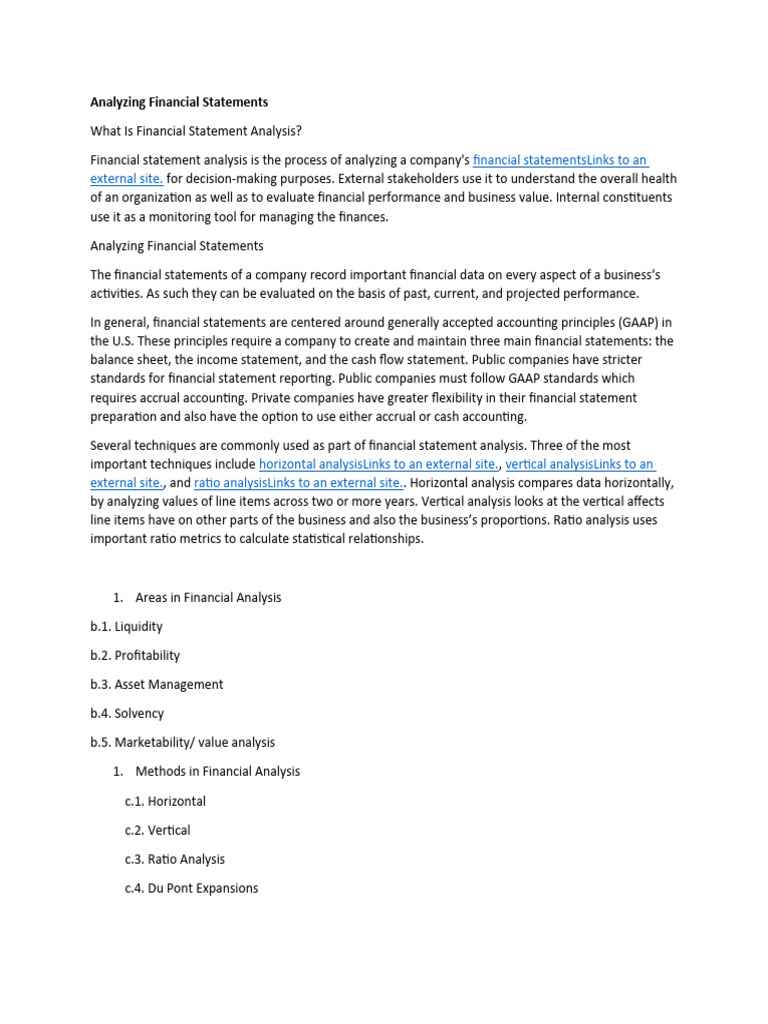 Analyzing Financial Statements

What Is Financial Statement Analysis?

Financial statement analysis is the process of analyzing a company's financial statementsLinks to an external site. for decision-making purposes. External stakeholders use it to understand the overall health of an organization as well as to evaluate financial performance and business value. Internal constituents use it as a monitoring tool for managing the finances.

Analyzing Financial Statements

The financial statements of a company record important financial data on every aspect of a business's activities. As such they can be evaluated on the basis of past, current, and projected performance.

In general, financial statements are centered around generally accepted accounting principles (GAAP) in the U.S. These principles require a company to create and maintain three main financial statements: the balance sheet, the income statement, and the cash flow statement. Public companies have stricter standards for financial statement reporting. Public companies must follow GAAP standards which requires accrual accounting. Private companies have greater flexibility in their financial statement preparation and also have the option to use either accrual or cash accounting.

Several techniques are commonly used as part of financial statement analysis. Three of the most important techniques include horizontal analysisLinks to an external site., vertical analysisLinks to an external site., and ratio analysisLinks to an external site.. Horizontal analysis compares data horizontally, by analyzing values of line items across two or more years. Vertical analysis looks at the vertical affects line items have on other parts of the business and also the business's proportions. Ratio analysis uses important ratio metrics to calculate statistical relationships.

1. Areas in Financial Analysis

b.1. Liquidity

b.2. Profitability

b.3. Asset Management

b.4. Solvency

b.5. Marketability/ value analysis

1. Methods in Financial Analysis

c.1. Horizontal

c.2. Vertical

c.3. Ratio Analysis

c.4. Du Pont Expansions